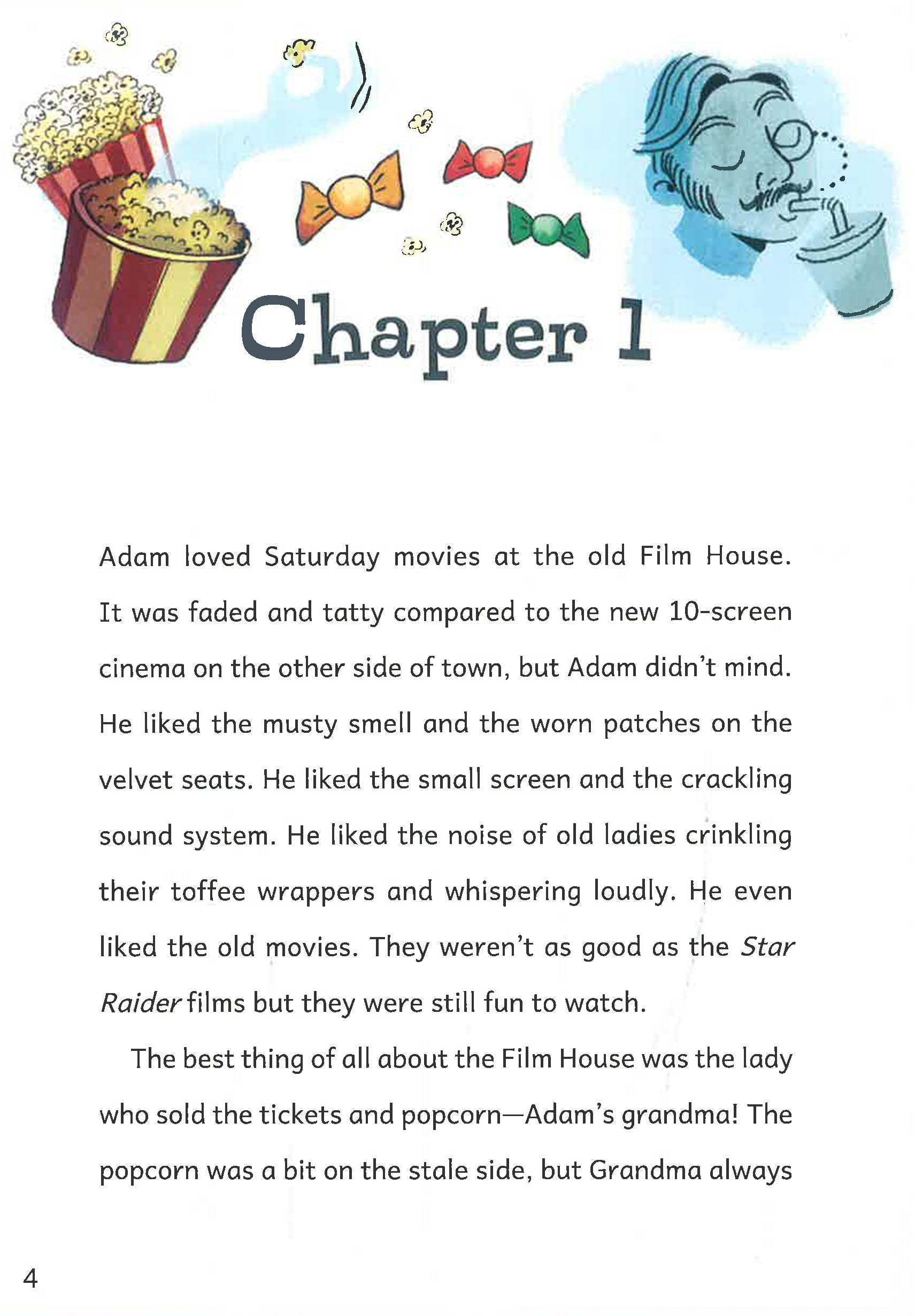 Chapter 1

Adam loved Saturday movies at the old Film House. It was faded and tatty compared to the new 10-screen cinema on the other side of town, but Adam didn't mind. He liked the musty smell and the worn patches on the velvet seats. He liked the small screen and the crackling sound system. He liked the noise of old ladies crinkling their toffee wrappers and whispering loudly. He even liked the old movies. They weren't as good as the Star Raider films but they were still fun to watch.

The best thing of all about the Film House was the lady who sold the tickets and popcorn—Adam's grandma! The popcorn was a bit on the stale side, but Grandma always

4